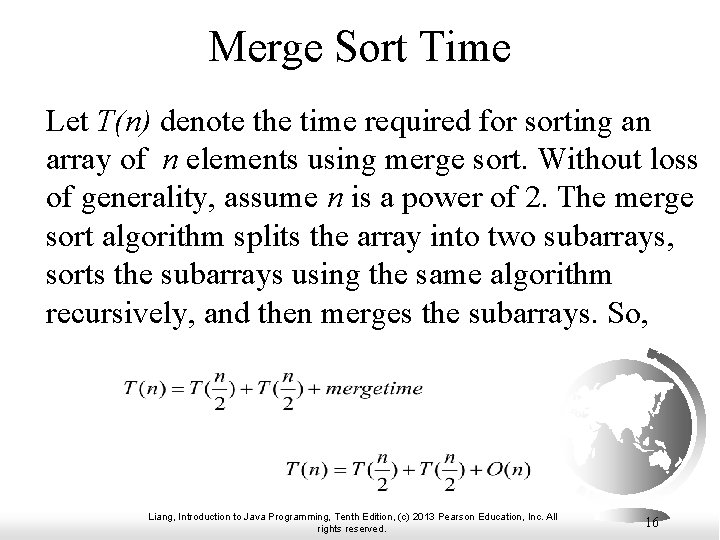 Merge Sort Time

Let $T(n)$ denote the time required for sorting an array of $n$ elements using merge sort. Without loss of generality, assume $n$ is a power of 2. The merge sort algorithm splits the array into two subarrays, sorts the subarrays using the same algorithm recursively, and then merges the subarrays. So,

$T(n) = T(\frac{n}{2}) + T(\frac{n}{2}) + mergetime$

$T(n) = T(\frac{n}{2}) + T(\frac{n}{2}) + O(n)$

Liang, Introduction to Java Programming, Tenth Edition, (c) 2013 Pearson Education, Inc. All rights reserved.

16